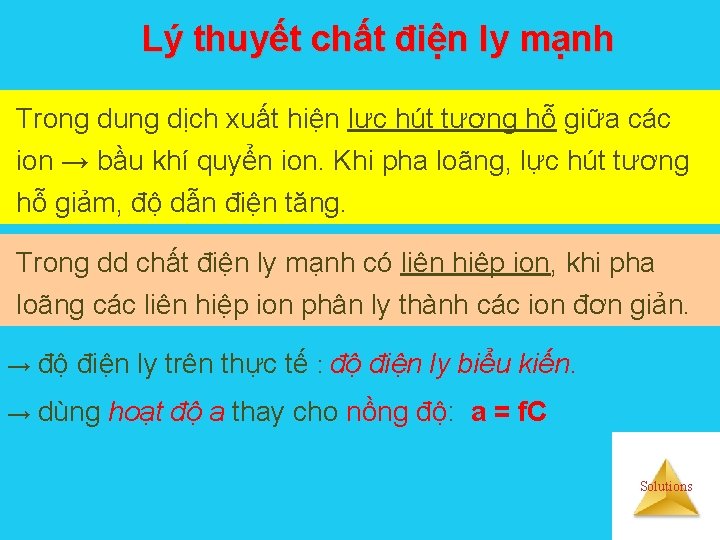 Lý thuyết chất điện ly mạnh

Trong dung dịch xuất hiện lực hút tương hỗ giữa các ion → bầu khí quyển ion. Khi pha loãng, lực hút tương hỗ giảm, độ dẫn điện tăng.

Trong dd chất điện ly mạnh có liên hiệp ion, khi pha loãng các liên hiệp ion phân ly thành các ion đơn giản.

→ độ điện ly trên thực tế : độ điện ly biểu kiến.

→ dùng hoạt độ a thay cho nồng độ: a = fC

Solutions